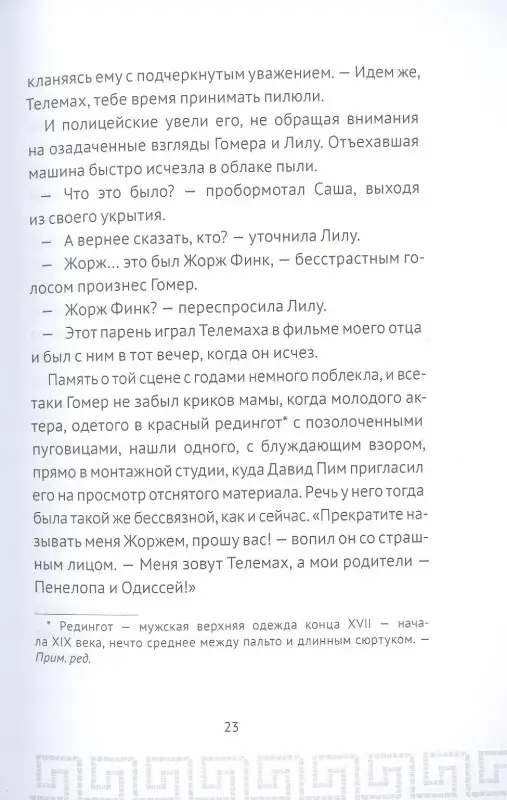 кланяясь ему с подчеркнутым уважением. — Идем же, Телемах, тебе время принимать пилюли.

И полицейские увели его, не обращая внимания на озадаченные взгляды Гомера и Лилу. Отъехавшая машина быстро исчезла в облаке пыли.

— Что это было? — пробормотал Саша, выходя из своего укрытия.

— А вернее сказать, кто? — уточнила Лилу.

— Жорж… это был Жорж Финк, — бесстрастным голосом произнес Гомер.

— Жорж Финк? — переспросила Лилу.

— Этот парень играл Телемаха в фильме моего отца и был с ним в тот вечер, когда он исчез.

Память о той сцене с годами немного поблекла, и все-таки Гомер не забыл криков мамы, когда молодого актера, одетого в красный редингот* с позолоченными пуговицами, нашли одного, с блуждающим взором, прямо в монтажной студии, куда Давид Пим пригласил его на просмотр отснятого материала. Речь у него тогда была такой же бессвязной, как и сейчас. «Прекратите называть меня Жоржем, прошу вас! — вопил он со страшным лицом. — Меня зовут Телемах, а мои родители — Пенелопа и Одиссей!»

* Редингот — мужская верхняя одежда конца XVII — начала XIX века, нечто среднее между пальто и длинным сюртуком. — Прим. ред.

23